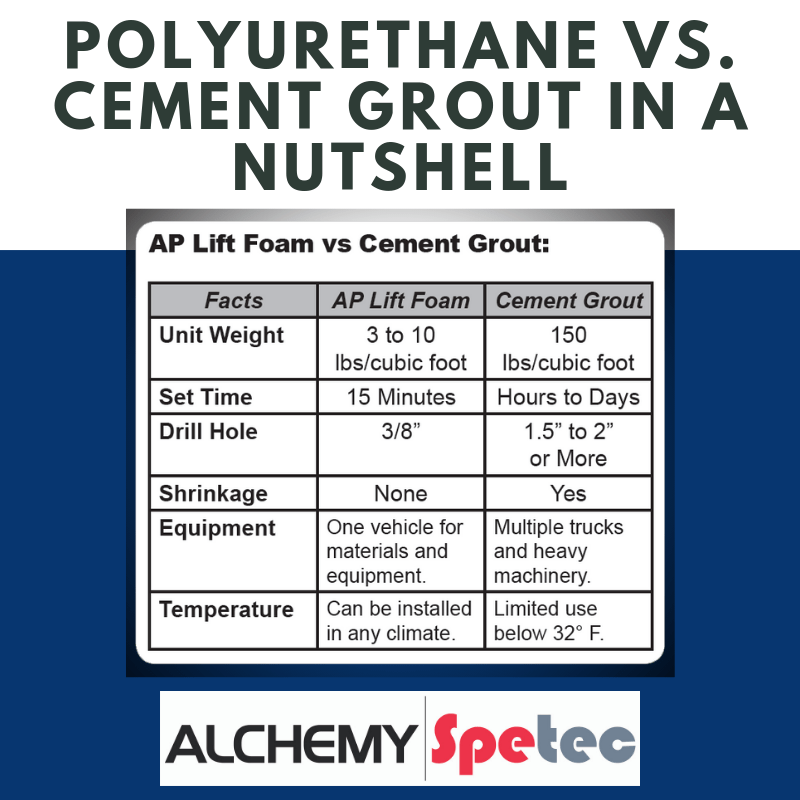 POLYURETHANE VS. CEMENT GROUT IN A NUTSHELL

AP Lift Foam vs Cement Grout:

| Facts | AP Lift Foam | Cement Grout |
|---|---|---|
| Unit Weight | 3 to 10 lbs/cubic foot | 150 lbs/cubic foot |
| Set Time | 15 Minutes | Hours to Days |
| Drill Hole | 3/8” | 1.5” to 2” or More |
| Shrinkage | None | Yes |
| Equipment | One vehicle for materials and equipment. | Multiple trucks and heavy machinery. |
| Temperature | Can be installed in any climate. | Limited use below 32° F. |

ALCHEMY Spetec